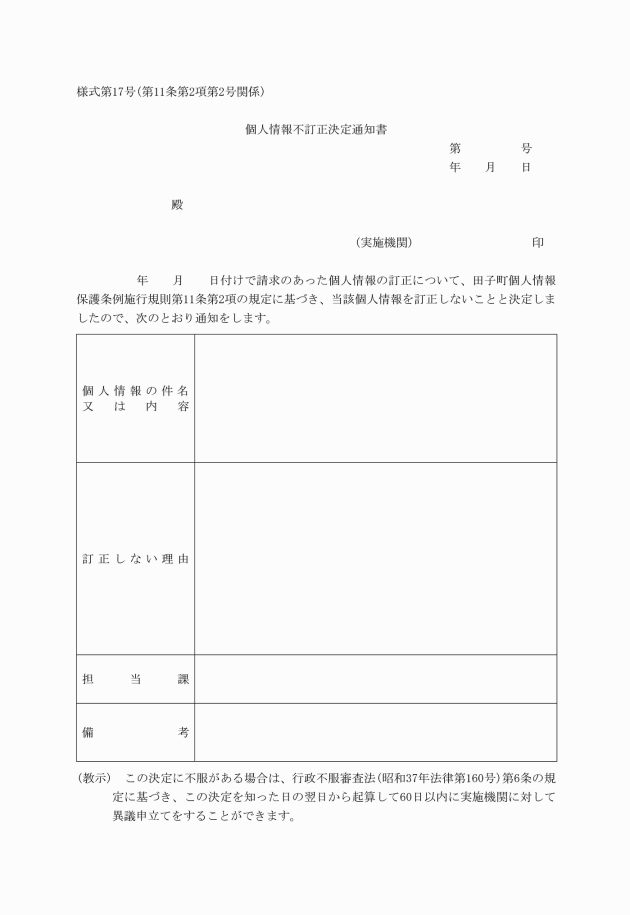 様式第17号(第11条第2項第2号関係)

個人情報不訂正決定通知書

第　　　号
年　月　日

殿

(実施機関)　　　　　　印

年　月　日付けで請求のあった個人情報の訂正について、田子町個人情報保護条例施行規則第11条第2項の規定に基づき、当該個人情報を訂正しないことと決定しましたので、次のとおり通知をします。

| 個人情報の件名又は内容 | |
|---|---|
| 訂正しない理由 | |
| 担当課 | |
| 備考 | |

(教示)　この決定に不服がある場合は、行政不服審査法(昭和37年法律第160号)第6条の規定に基づき、この決定を知った日の翌日から起算して60日以内に実施機関に対して異議申立てをすることができます。